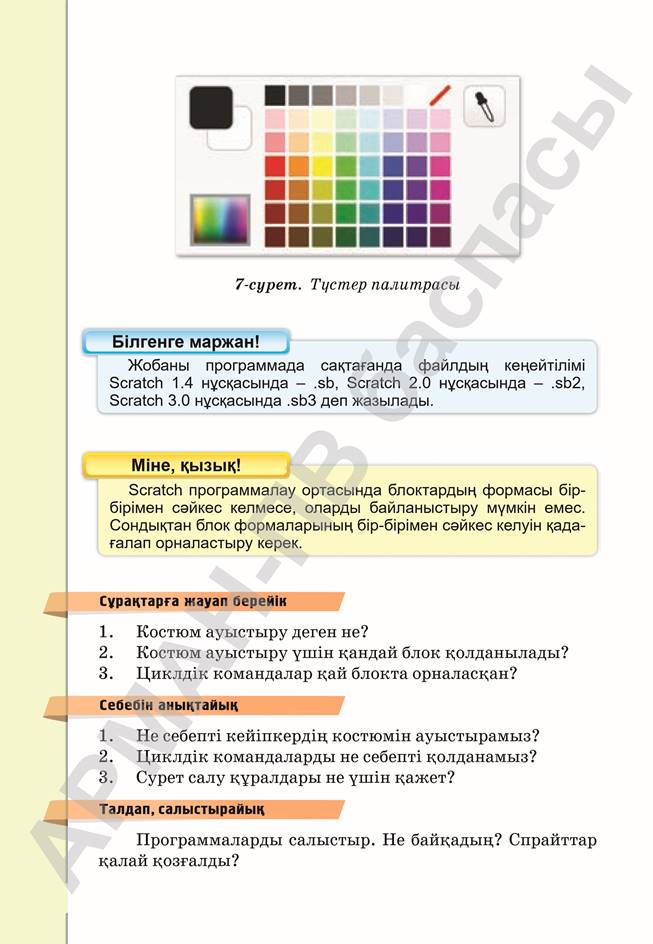 7-сурет. Түстер палитрасы

Білгенге маржан!

Жобаны программада сақтағанда файлдың кеңейтілімі Scratch 1.4 нұсқасында – .sb, Scratch 2.0 нұсқасында – .sb2, Scratch 3.0 нұсқасында .sb3 деп жазылады.

Міне, қызық!

Scratch программалау ортасында блоктардың формасы бір-бірімен сәйкес келмесе, оларды байланыстыру мүмкін емес. Сондықтан блок формаларының бір-бірімен сәйкес келуін қадағалап орналастыру керек.

Сұрақтарға жауап берейік

1. Костюм ауыстыру деген не?
2. Костюм ауыстыру үшін қандай блок қолданылады?
3. Циклдік командалар қай блокта орналасқан?

Себебін анықтайық

1. Не себепті кейіпкердің костюмін ауыстырамыз?
2. Циклдік командаларды не себепті қолданамыз?
3. Сурет салу құралдары не үшін қажет?

Талдап, салыстырайық

Программаларды салыстыр. Не байқадың? Спрайттар қалай қозғалды?

АРМАН-ПВ баспасы